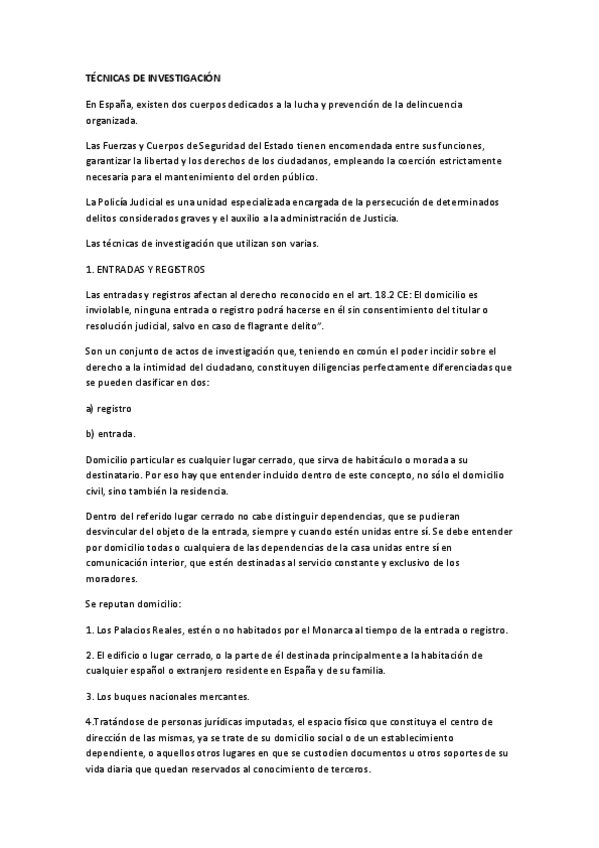 TÉCNICAS DE INVESTIGACIÓN

En España, existen dos cuerpos dedicados a la lucha y prevención de la delincuencia organizada.

Las Fuerzas y Cuerpos de Seguridad del Estado tienen encomendada entre sus funciones, garantizar la libertad y los derechos de los ciudadanos, empleando la coerción estrictamente necesaria para el mantenimiento del orden público.

La Policía Judicial es una unidad especializada encargada de la persecución de determinados delitos considerados graves y el auxilio a la administración de Justicia.

Las técnicas de investigación que utilizan son varias.

1. ENTRADAS Y REGISTROS

Las entradas y registros afectan al derecho reconocido en el art. 18.2 CE: El domicilio es inviolable, ninguna entrada o registro podrá hacerse en él sin consentimiento del titular o resolución judicial, salvo en caso de flagrante delito".

Son un conjunto de actos de investigación que, teniendo en común el poder incidir sobre el derecho a la intimidad del ciudadano, constituyen diligencias perfectamente diferenciadas que se pueden clasificar en dos:

a) registro

b) entrada.

Domicilio particular es cualquier lugar cerrado, que sirva de habitáculo o morada a su destinatario. Por eso hay que entender incluido dentro de este concepto, no sólo el domicilio civil, sino también la residencia.

Dentro del referido lugar cerrado no cabe distinguir dependencias, que se pudieran desvincular del objeto de la entrada, siempre y cuando estén unidas entre sí. Se debe entender por domicilio todas o cualquiera de las dependencias de la casa unidas entre sí en comunicación interior, que estén destinadas al servicio constante y exclusivo de los moradores.

Se reputan domicilio:

1. Los Palacios Reales, estén o no habitados por el Monarca al tiempo de la entrada o registro.

2. El edificio o lugar cerrado, o la parte de él destinada principalmente a la habitación de cualquier español o extranjero residente en España y de su familia.

3. Los buques nacionales mercantes.

4.Tratándose de personas jurídicas imputadas, el espacio físico que constituya el centro de dirección de las mismas, ya se trate de su domicilio social o de un establecimiento dependiente, o aquellos otros lugares en que se custodien documentos u otros soportes de su vida diaria que quedan reservados al conocimiento de terceros.